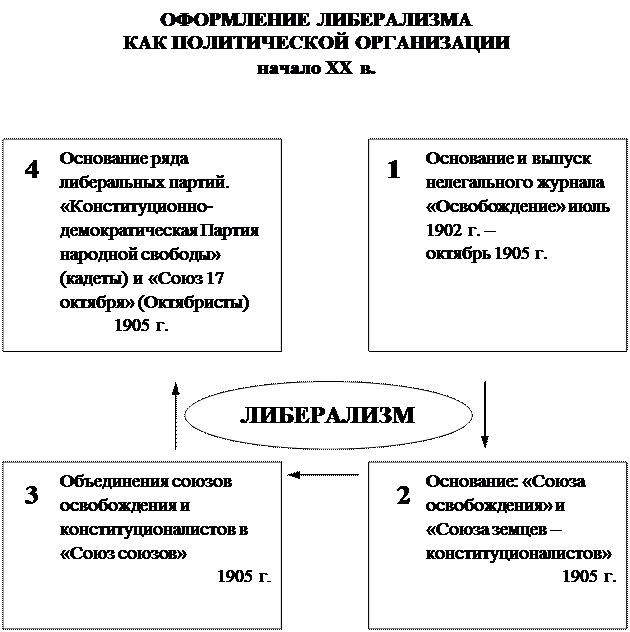 ОФОРМЛЕНИЕ ЛИБЕРАЛИЗМА
КАК ПОЛИТИЧЕСКОЙ ОРГАНИЗАЦИИ
начало XX в.

4 Основание ряда либеральных партий. «Конституционно-демократическая Партия народной свободы» (кадеты) и «Союз 17 октября» (Октябристы) 1905 г.

1 Основание и выпуск нелегального журнала «Освобождение» июль 1902 г. – октябрь 1905 г.

ЛИБЕРАЛИЗМ

3 Объединения союзов освобождения и конституционалистов в «Союз союзов» 1905 г.

2 Основание: «Союза освобождения» и «Союза земцев – конституционалистов» 1905 г.